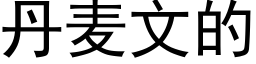 丹麦文的